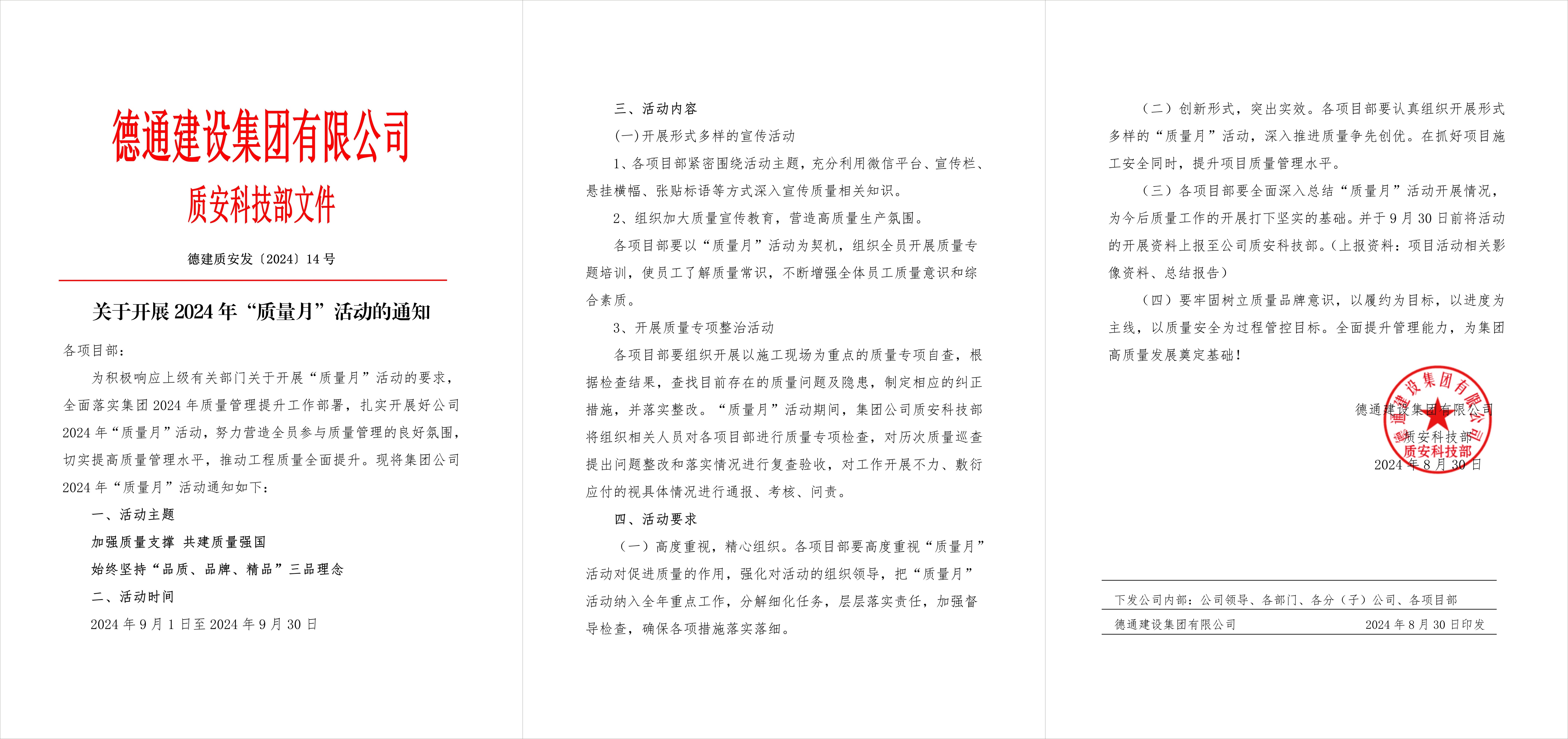 德通建设集团有限公司
质安科技部文件

德建质安发〔2024〕14号

关于开展2024年“质量月”活动的通知

各项目部：

为积极响应上级有关部门关于开展“质量月”活动的要求，全面落实集团2024年质量管理提升工作部署，扎实开展好公司2024年“质量月”活动，努力营造全员参与质量管理的良好氛围，切实提高质量管理水平，推动工程质量全面提升。现将集团公司2024年“质量月”活动通知如下：

一、活动主题

加强质量支撑 共建质量强国

始终坚持“品质、品牌、精品”三品理念

二、活动时间

2024年9月1日至2024年9月30日

三、活动内容

(一)开展形式多样的宣传活动

1、各项目部紧密围绕活动主题，充分利用微信平台、宣传栏、悬挂横幅、张贴标语等方式深入宣传质量相关知识。

2、组织加大质量宣传教育，营造高质量生产氛围。

各项目部要以“质量月”活动为契机，组织全员开展质量专题培训，使员工了解质量常识，不断增强全体员工质量意识和综合素质。

3、开展质量专项整治活动

各项目部要组织开展以施工现场为重点的质量专项自查，根据检查结果，查找目前存在的质量问题及隐患，制定相应的纠正措施，并落实整改。“质量月”活动期间，集团公司质安科技部将组织相关人员对各项目部进行质量专项检查，对历次质量巡查提出问题整改和落实情况进行复查验收，对工作开展不力、敷衍应付的视具体情况进行通报、考核、问责。

四、活动要求

（一）高度重视，精心组织。各项目部要高度重视“质量月”活动对促进质量的作用，强化对活动的组织领导，把“质量月”活动纳入全年重点工作，分解细化任务，层层落实责任，加强督导检查，确保各项措施落实落细。

（二）创新形式，突出实效。各项目部要认真组织开展形式多样的“质量月”活动，深入推进质量争先创优。在抓好项目施工安全同时，提升项目质量管理水平。

（三）各项目部要全面深入总结“质量月”活动开展情况，为今后质量工作的开展打下坚实的基础。并于9月30日前将活动的开展资料上报至公司质安科技部。(上报资料：项目活动相关影像资料、总结报告)

（四）要牢固树立质量品牌意识，以履约为目标，以进度为主线，以质量安全为过程管控目标。全面提升管理能力，为集团高质量发展奠定基础!

德通建设集团有限公司
质安科技部
2024年8月30日

德通建设集团有限公司
质安科技部

下发公司内部：公司领导、各部门、各分（子）公司、各项目部

德通建设集团有限公司 2024年8月30日印发